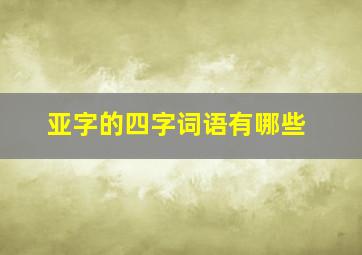 亚字的四字词语有哪些